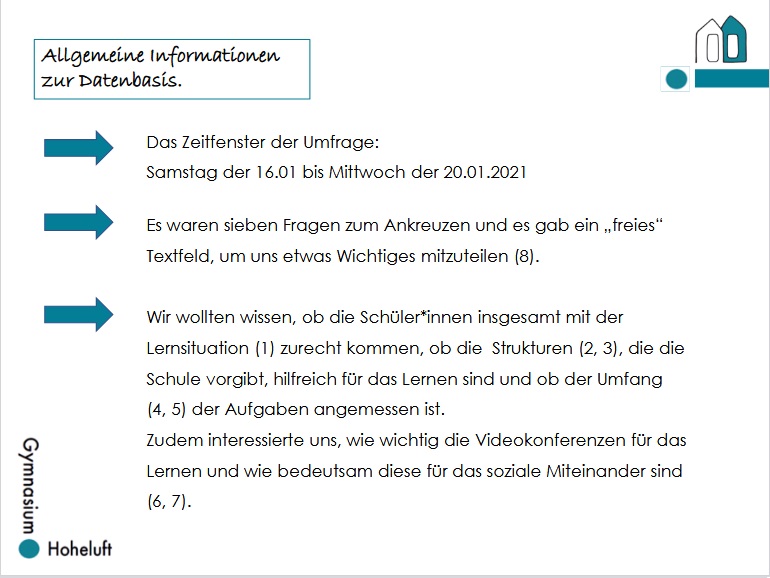 Allgemeine Informationen zur Datenbasis.

Das Zeitfenster der Umfrage:
Samstag der 16.01 bis Mittwoch der 20.01.2021

Es waren sieben Fragen zum Ankreuzen und es gab ein „freies“ Textfeld, um uns etwas Wichtiges mitzuteilen (8).

Wir wollten wissen, ob die Schüler*innen insgesamt mit der Lernsituation (1) zurecht kommen, ob die Strukturen (2, 3), die die Schule vorgibt, hilfreich für das Lernen sind und ob der Umfang (4, 5) der Aufgaben angemessen ist.
Zudem interessierte uns, wie wichtig die Videokonferenzen für das Lernen und wie bedeutsam diese für das soziale Miteinander sind (6, 7).

Gymnasium Hoheluft